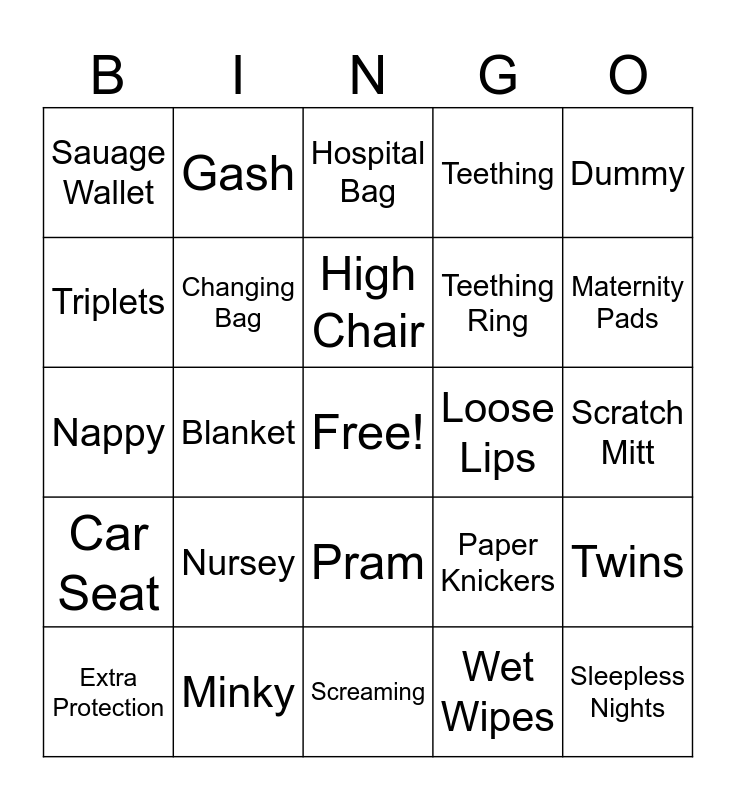 | B | I | N | G | O |
|---|---|---|---|---|
| Sauage Wallet | Gash | Hospital Bag | Teething | Dummy |
| Triplets | Changing Bag | High Chair | Teething Ring | Maternity Pads |
| Nappy | Blanket | Free! | Loose Lips | Scratch Mitt |
| Car Seat | Nursey | Pram | Paper Knickers | Twins |
| Extra Protection | Minky | Screaming | Wet Wipes | Sleepless Nights |